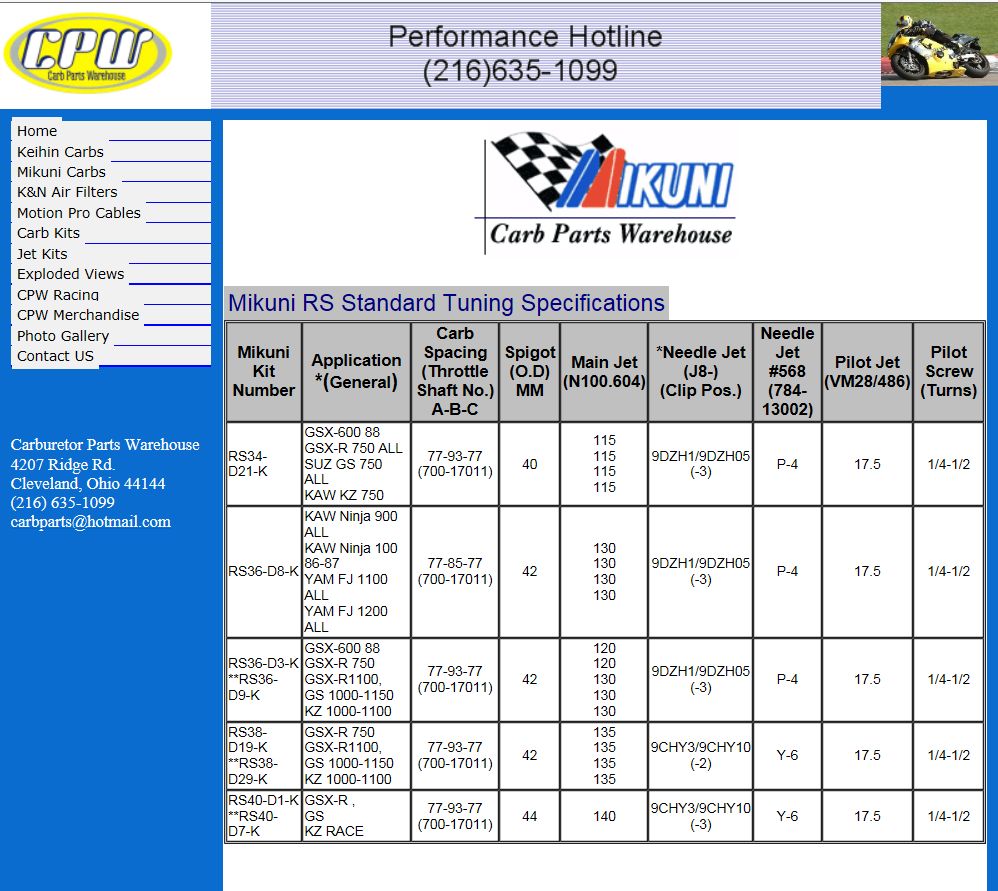 CPW
Carb Parts Warehouse

Performance Hotline
(216)635-1099

Home
Keihin Carbs
Mikuni Carbs
K&N Air Filters
Motion Pro Cables
Carb Kits
Jet Kits
Exploded Views
CPW Racing
CPW Merchandise
Photo Gallery
Contact US

Carburetor Parts Warehouse
4207 Ridge Rd.
Cleveland, Ohio 44144
(216) 635-1099
carbparts@hotmail.com

MIKUNI
Carb Parts Warehouse

Mikuni RS Standard Tuning Specifications

| Mikuni Kit Number | Application *(General) | Carb Spacing (Throttle Shaft No.) A-B-C | Spigot (O.D) MM | Main Jet (N100.604) | *Needle Jet (J8-) (Clip Pos.) | Needle Jet #568 (784-13002) | Pilot Jet (VM28/486) | Pilot Screw (Turns) |
|---|---|---|---|---|---|---|---|---|
| RS34-D21-K | GSX-600 88 GSX-R 750 ALL SUZ GS 750 ALL KAW KZ 750 | 77-93-77 (700-17011) | 40 | 115 115 115 115 | 9DZH1/9DZH05 (-3) | P-4 | 17.5 | 1/4-1/2 |
| RS36-D8-K | KAW Ninja 900 ALL KAW Ninja 100 86-87 YAM FJ 1100 ALL YAM FJ 1200 ALL | 77-85-77 (700-17011) | 42 | 130 130 130 130 | 9DZH1/9DZH05 (-3) | P-4 | 17.5 | 1/4-1/2 |
| RS36-D3-K **RS36-D9-K | GSX-600 88 GSX-R 750 GSX-R1100, GS 1000-1150 KZ 1000-1100 | 77-93-77 (700-17011) | 42 | 120 120 130 130 130 | 9DZH1/9DZH05 (-3) | P-4 | 17.5 | 1/4-1/2 |
| RS38-D19-K **RS38-D29-K | GSX-R 750 GSX-R1100, GS 1000-1150 KZ 1000-1100 | 77-93-77 (700-17011) | 42 | 135 135 135 135 | 9CHY3/9CHY10 (-2) | Y-6 | 17.5 | 1/4-1/2 |
| RS40-D1-K **RS40-D7-K | GSX-R , GS KZ RACE | 77-93-77 (700-17011) | 44 | 140 | 9CHY3/9CHY10 (-3) | Y-6 | 17.5 | 1/4-1/2 |